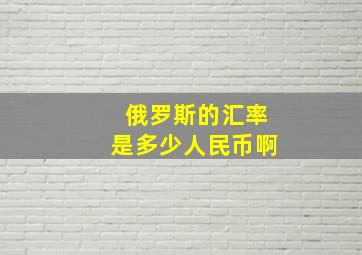 俄罗斯的汇率
是多少人民币啊